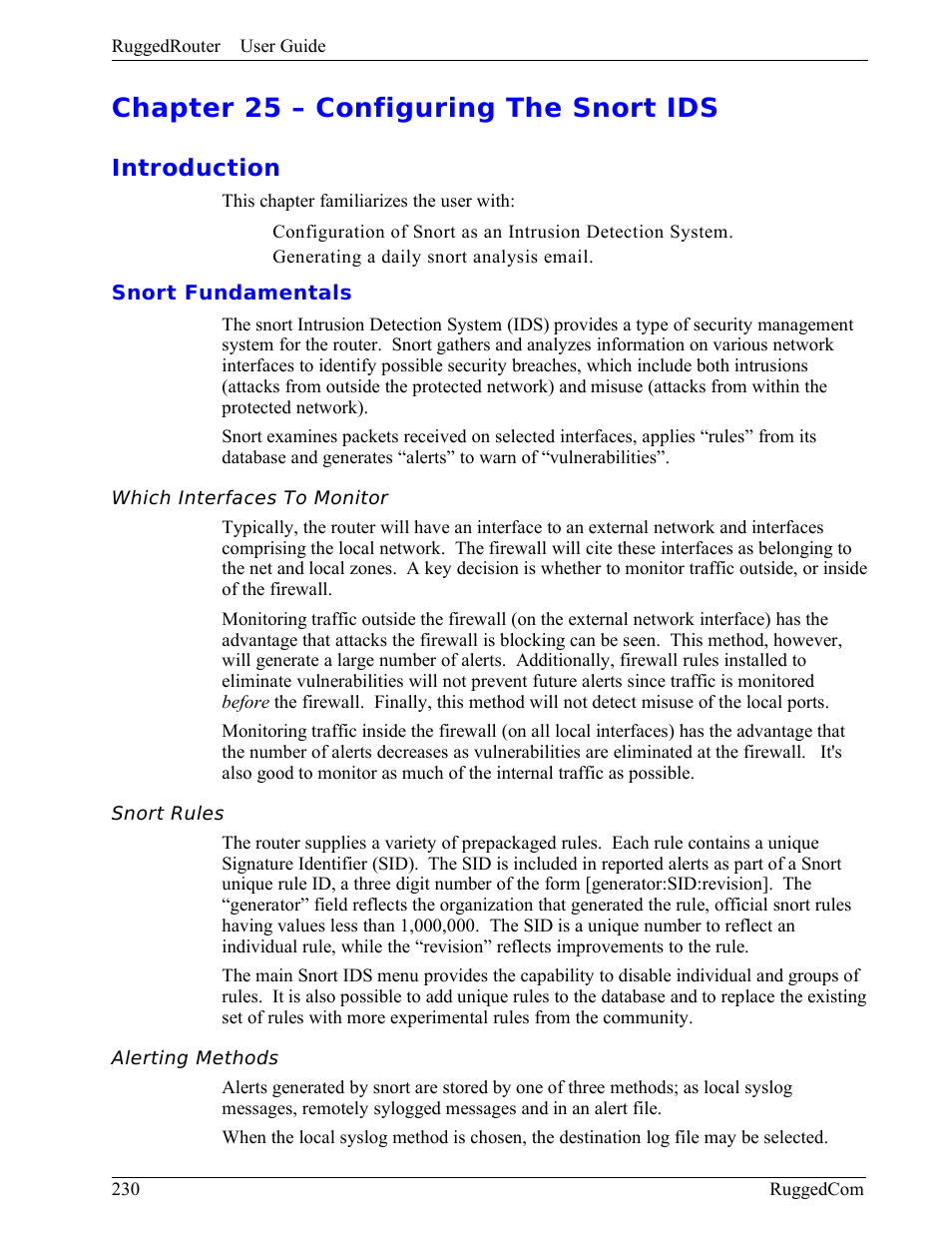 RuggedRouter User Guide

Chapter 25 – Configuring The Snort IDS

Introduction

This chapter familiarizes the user with:

Configuration of Snort as an Intrusion Detection System.
Generating a daily snort analysis email.

Snort Fundamentals

The snort Intrusion Detection System (IDS) provides a type of security management system for the router. Snort gathers and analyzes information on various network interfaces to identify possible security breaches, which include both intrusions (attacks from outside the protected network) and misuse (attacks from within the protected network).

Snort examines packets received on selected interfaces, applies “rules” from its database and generates “alerts” to warn of “vulnerabilities”.

Which Interfaces To Monitor

Typically, the router will have an interface to an external network and interfaces comprising the local network. The firewall will cite these interfaces as belonging to the net and local zones. A key decision is whether to monitor traffic outside, or inside of the firewall.

Monitoring traffic outside the firewall (on the external network interface) has the advantage that attacks the firewall is blocking can be seen. This method, however, will generate a large number of alerts. Additionally, firewall rules installed to eliminate vulnerabilities will not prevent future alerts since traffic is monitored before the firewall. Finally, this method will not detect misuse of the local ports.

Monitoring traffic inside the firewall (on all local interfaces) has the advantage that the number of alerts decreases as vulnerabilities are eliminated at the firewall. It's also good to monitor as much of the internal traffic as possible.

Snort Rules

The router supplies a variety of prepackaged rules. Each rule contains a unique Signature Identifier (SID). The SID is included in reported alerts as part of a Snort unique rule ID, a three digit number of the form [generator:SID:revision]. The “generator” field reflects the organization that generated the rule, official snort rules having values less than 1,000,000. The SID is a unique number to reflect an individual rule, while the “revision” reflects improvements to the rule.

The main Snort IDS menu provides the capability to disable individual and groups of rules. It is also possible to add unique rules to the database and to replace the existing set of rules with more experimental rules from the community.

Alerting Methods

Alerts generated by snort are stored by one of three methods; as local syslog messages, remotely sylogged messages and in an alert file.

When the local syslog method is chosen, the destination log file may be selected.

230 RuggedCom